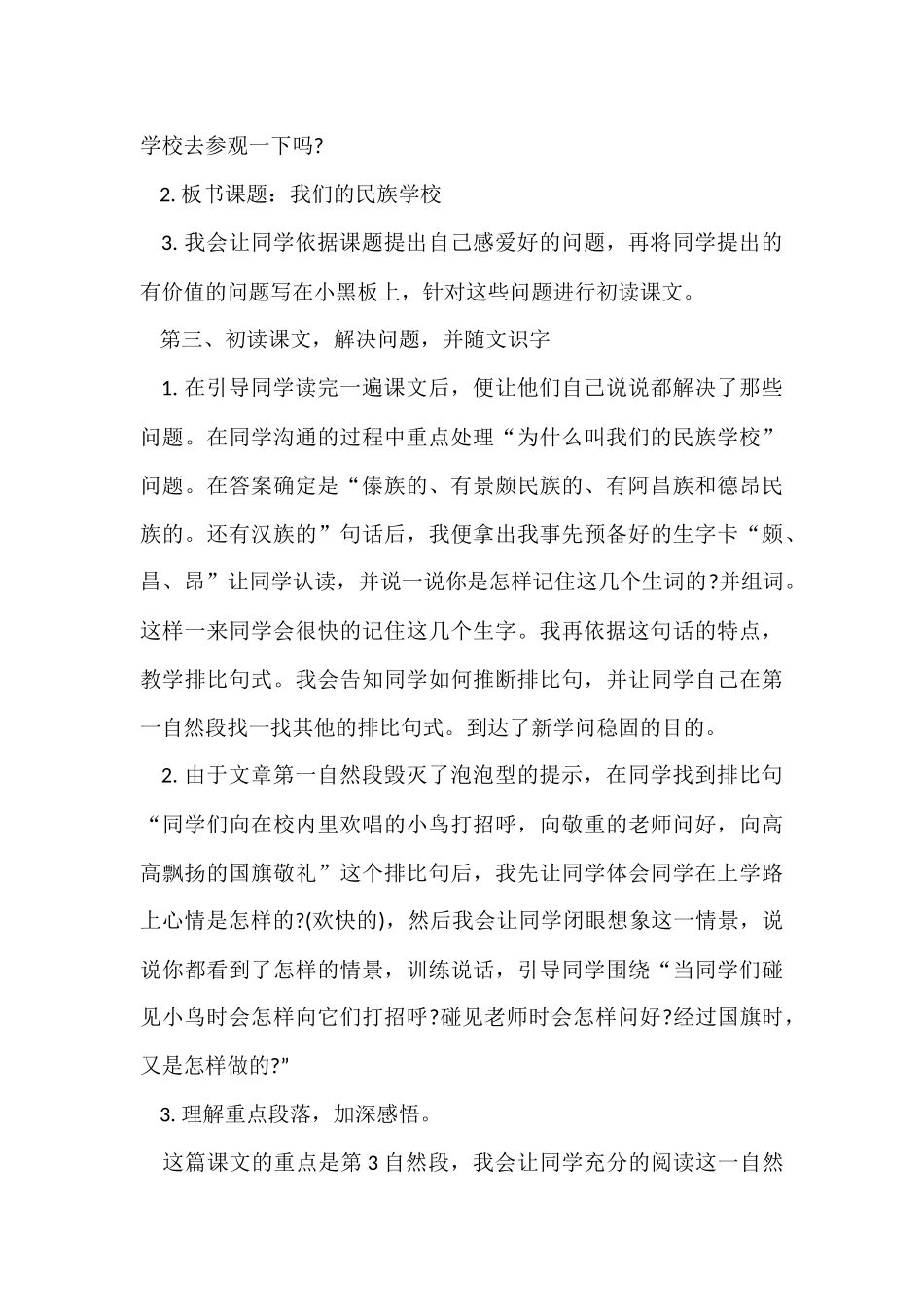 学校去参观一下吗?

2. 板书课题：我们的民族学校

3. 我会让同学依据课题提出自己感爱好的问题，再将同学提出的有价值的问题写在小黑板上，针对这些问题进行初读课文。

第三、初读课文，解决问题，并随文识字

1. 在引导同学读完一遍课文后，便让他们自己说说都解决了那些问题。在同学沟通的过程中重点处理“为什么叫我们的民族学校”问题。在答案确定是“傣族的、有景颇民族的、有阿昌族和德昂民族的。还有汉族的”句话后，我便拿出我事先预备好的生字卡“颇、昌、昂”让同学认读，并说一说你是怎样记住这几个生词的?并组词。这样一来同学会很快的记住这几个生字。我再依据这句话的特点，教学排比句式。我会告知同学如何推断排比句，并让同学自己在第一自然段找一找其他的排比句式。到达了新学问稳固的目的。

2. 由于文章第一自然段毁灭了泡泡型的提示，在同学找到排比句“同学们向在校内里欢唱的小鸟打招呼，向敬重的老师问好，向高高飘扬的国旗敬礼”这个排比句后，我先让同学体会同学在上学路上心情是怎样的?(欢快的)，然后我会让同学闭眼想象这一情景，说说你都看到了怎样的情景，训练说话，引导同学围绕“当同学们碰见小鸟时会怎样向它们打招呼?碰见老师时会怎样问好?经过国旗时，又是怎样做的?”

3. 理解重点段落，加深感悟。

这篇课文的重点是第 3 自然段，我会让同学充分的阅读这一自然